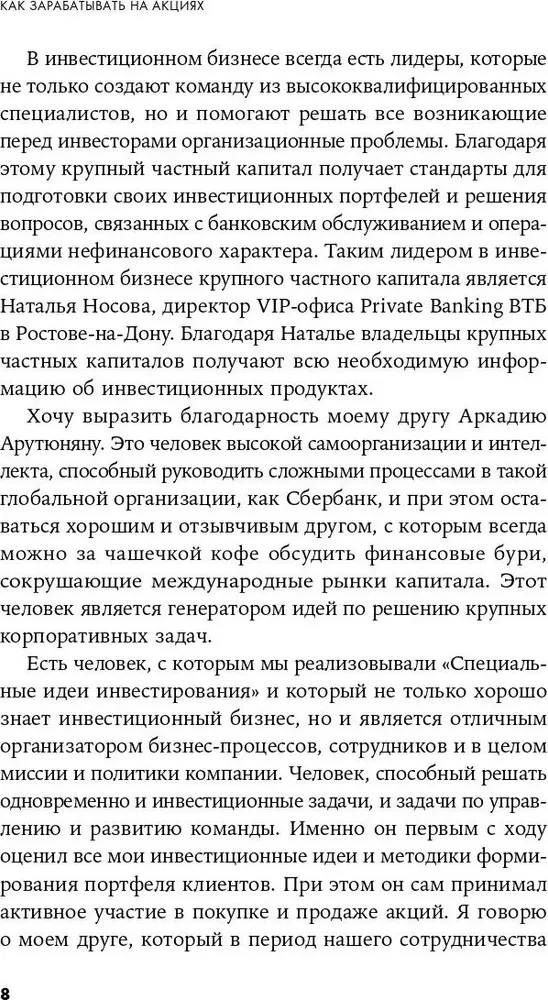 КАК ЗАРАБАТЫВАТЬ НА АКЦИЯХ

В инвестиционном бизнесе всегда есть лидеры, которые не только создают команду из высококвалифицированных специалистов, но и помогают решать все возникающие перед инвесторами организационные проблемы. Благодаря этому крупный частный капитал получает стандарты для подготовки своих инвестиционных портфелей и решения вопросов, связанных с банковским обслуживанием и операциями нефинансового характера. Таким лидером в инвестиционном бизнесе крупного частного капитала является Наталья Носова, директор VIP-офиса Private Banking ВТБ в Ростове-на-Дону. Благодаря Наталье владельцы крупных частных капиталов получают всю необходимую информацию об инвестиционных продуктах.

Хочу выразить благодарность моему другу Аркадию Арутюняну. Это человек высокой самоорганизации и интеллекта, способный руководить сложными процессами в такой глобальной организации, как Сбербанк, и при этом оставаться хорошим и отзывчивым другом, с которым всегда можно за чашечкой кофе обсудить финансовые бури, сокрушающие международные рынки капитала. Этот человек является генератором идей по решению крупных корпоративных задач.

Есть человек, с которым мы реализовывали «Специальные идеи инвестирования» и который не только хорошо знает инвестиционный бизнес, но и является отличным организатором бизнес-процессов, сотрудников и в целом миссии и политики компании. Человек, способный решать одновременно и инвестиционные задачи, и задачи по управлению и развитию команды. Именно он первым с ходу оценил все мои инвестиционные идеи и методики формирования портфеля клиентов. При этом он сам принимал активное участие в покупке и продаже акций. Я говорю о моем друге, который в период нашего сотрудничества

8